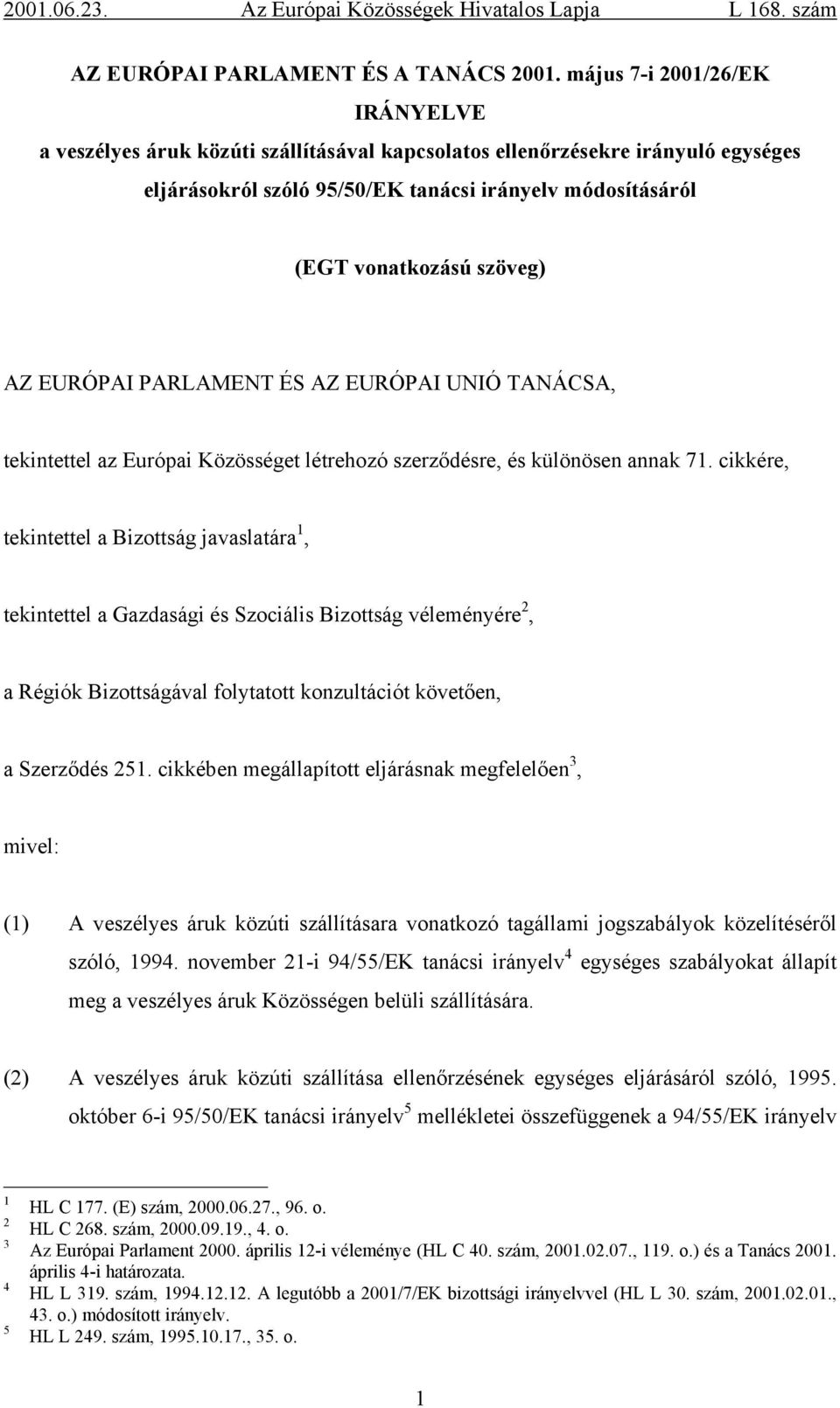 2001.06.23. Az Európai Közösségek Hivatalos Lapja L 168. szám

AZ EURÓPAI PARLAMENT ÉS A TANÁCS 2001. május 7-i 2001/26/EK IRÁNYELVE

a veszélyes áruk közúti szállításával kapcsolatos ellenőrzésekre irányuló egységes eljárásokról szóló 95/50/EK tanácsi irányelv módosításáról

(EGT vonatkozású szöveg)

AZ EURÓPAI PARLAMENT ÉS AZ EURÓPAI UNIÓ TANÁCSA,

tekintettel az Európai Közösséget létrehozó szerződésre, és különösen annak 71. cikkére,

tekintettel a Bizottság javaslatára$^1$,

tekintettel a Gazdasági és Szociális Bizottság véleményére$^2$,

a Régiók Bizottságával folytatott konzultációt követően,

a Szerződés 251. cikkében megállapított eljárásnak megfelelően$^3$,

mivel:

(1) A veszélyes áruk közúti szállításara vonatkozó tagállami jogszabályok közelítéséről szóló, 1994. november 21-i 94/55/EK tanácsi irányelv$^4$ egységes szabályokat állapít meg a veszélyes áruk Közösségen belüli szállítására.

(2) A veszélyes áruk közúti szállítása ellenőrzésének egységes eljárásáról szóló, 1995. október 6-i 95/50/EK tanácsi irányelv$^5$ mellékletei összefüggenek a 94/55/EK irányelv

$^1$ HL C 177. (E) szám, 2000.06.27., 96. o.
$^2$ HL C 268. szám, 2000.09.19., 4. o.
$^3$ Az Európai Parlament 2000. április 12-i véleménye (HL C 40. szám, 2001.02.07., 119. o.) és a Tanács 2001. április 4-i határozata.
$^4$ HL L 319. szám, 1994.12.12. A legutóbb a 2001/7/EK bizottsági irányelvvel (HL L 30. szám, 2001.02.01., 43. o.) módosított irányelv.
$^5$ HL L 249. szám, 1995.10.17., 35. o.

1